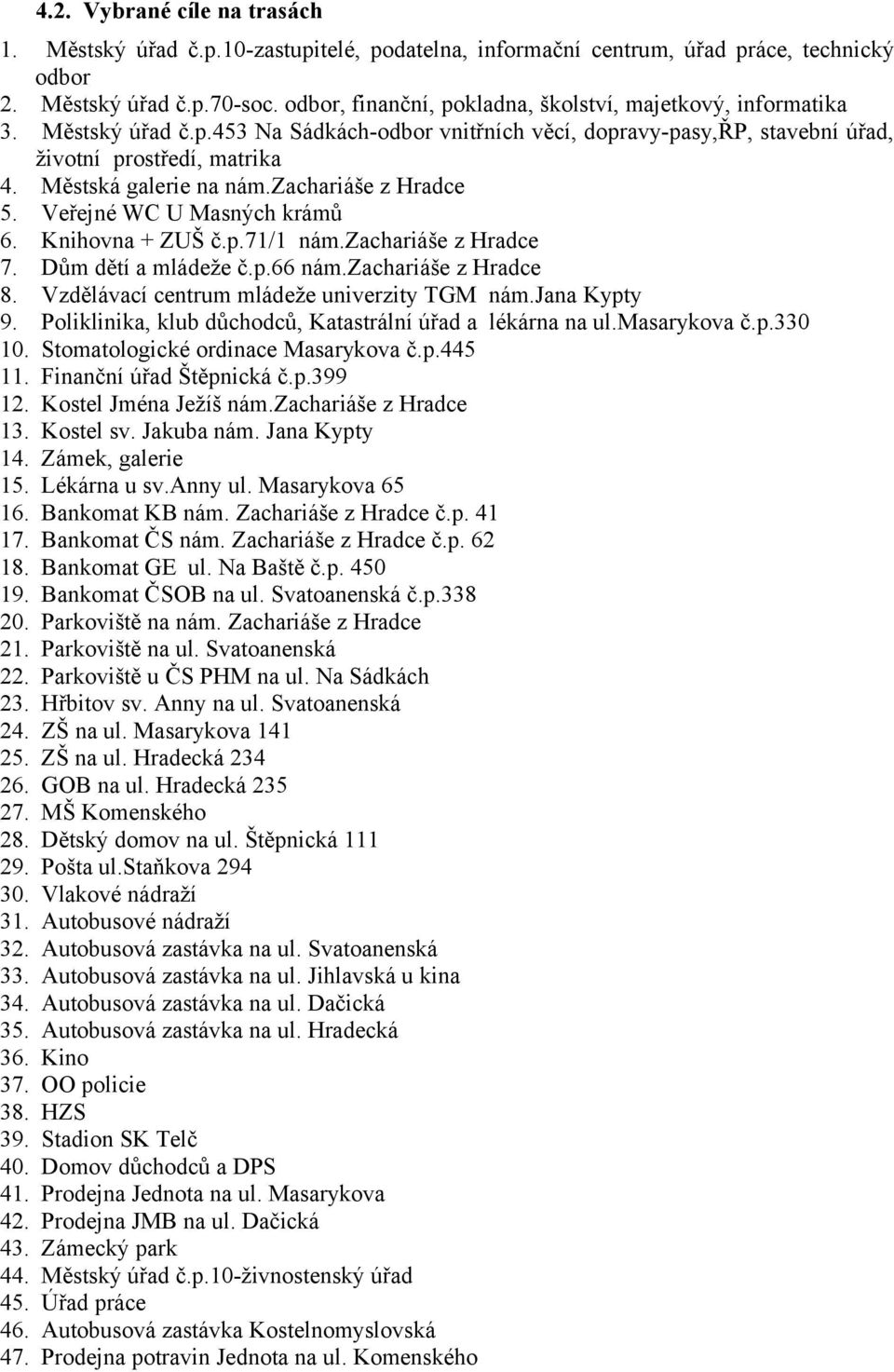 4.2. Vybrané cíle na trasách

1. Městský úřad č.p.10-zastupitelé, podatelna, informační centrum, úřad práce, technický odbor
2. Městský úřad č.p.70-soc. odbor, finanční, pokladna, školství, majetkový, informatika
3. Městský úřad č.p.453 Na Sádkách-odbor vnitřních věcí, dopravy-pasy,ŘP, stavební úřad, životní prostředí, matrika
4. Městská galerie na nám.zachariáše z Hradce
5. Veřejné WC U Masných krámů
6. Knihovna + ZUŠ č.p.71/1 nám.zachariáše z Hradce
7. Dům dětí a mládeže č.p.66 nám.zachariáše z Hradce
8. Vzdělávací centrum mládeže univerzity TGM nám.jana Kypty
9. Poliklinika, klub důchodců, Katastrální úřad a lékárna na ul.masarykova č.p.330
10. Stomatologické ordinace Masarykova č.p.445
11. Finanční úřad Štěpnická č.p.399
12. Kostel Jména Ježíš nám.zachariáše z Hradce
13. Kostel sv. Jakuba nám. Jana Kypty
14. Zámek, galerie
15. Lékárna u sv.anny ul. Masarykova 65
16. Bankomat KB nám. Zachariáše z Hradce č.p. 41
17. Bankomat ČS nám. Zachariáše z Hradce č.p. 62
18. Bankomat GE ul. Na Baště č.p. 450
19. Bankomat ČSOB na ul. Svatoanenská č.p.338
20. Parkoviště na nám. Zachariáše z Hradce
21. Parkoviště na ul. Svatoanenská
22. Parkoviště u ČS PHM na ul. Na Sádkách
23. Hřbitov sv. Anny na ul. Svatoanenská
24. ZŠ na ul. Masarykova 141
25. ZŠ na ul. Hradecká 234
26. GOB na ul. Hradecká 235
27. MŠ Komenského
28. Dětský domov na ul. Štěpnická 111
29. Pošta ul.staňkova 294
30. Vlakové nádraží
31. Autobusové nádraží
32. Autobusová zastávka na ul. Svatoanenská
33. Autobusová zastávka na ul. Jihlavská u kina
34. Autobusová zastávka na ul. Dačická
35. Autobusová zastávka na ul. Hradecká
36. Kino
37. OO policie
38. HZS
39. Stadion SK Telč
40. Domov důchodců a DPS
41. Prodejna Jednota na ul. Masarykova
42. Prodejna JMB na ul. Dačická
43. Zámecký park
44. Městský úřad č.p.10-živnostenský úřad
45. Úřad práce
46. Autobusová zastávka Kostelnomyslovská
47. Prodejna potravin Jednota na ul. Komenského